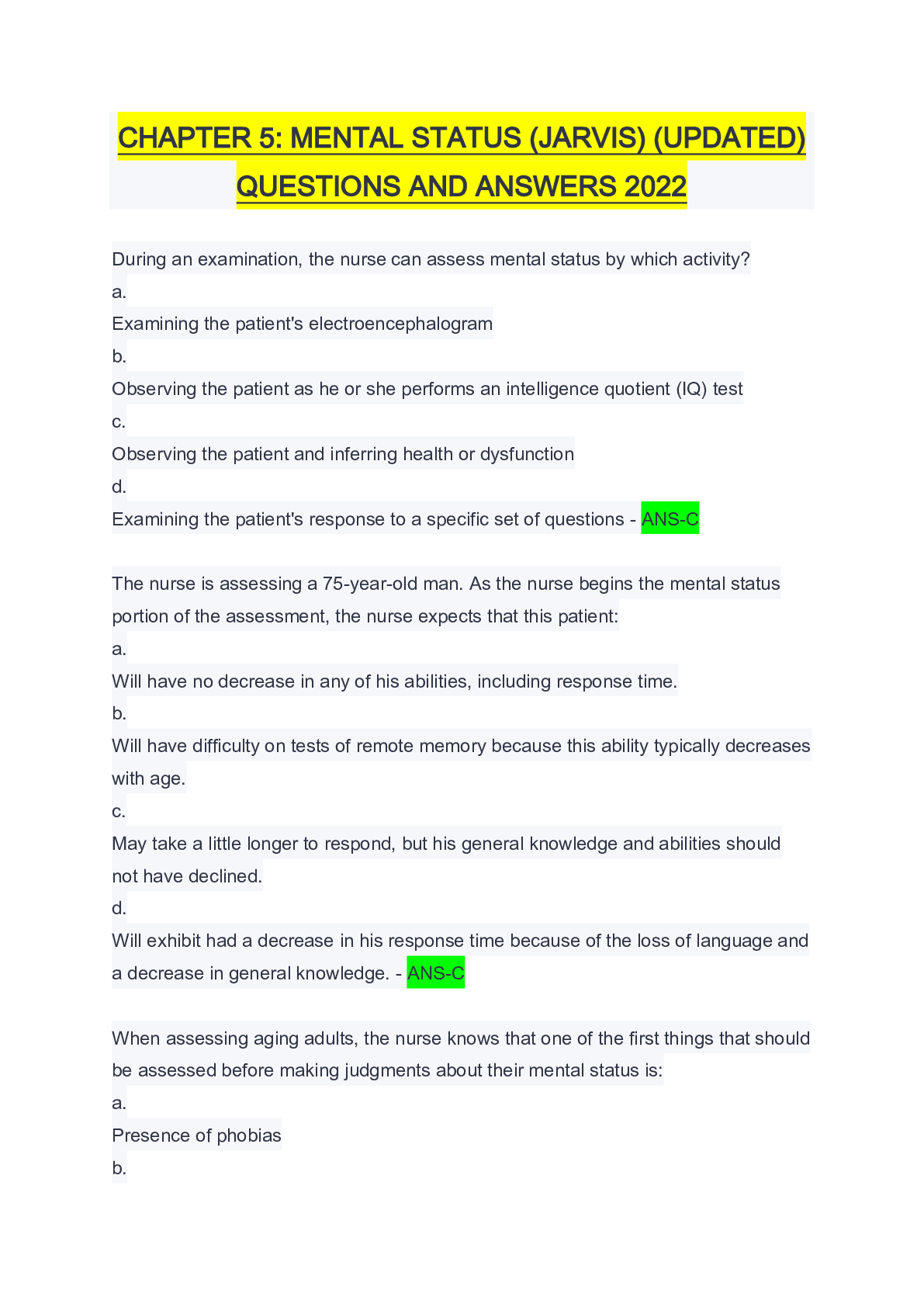 CHAPTER 5: MENTAL STATUS (JARVIS) (UPDATED) QUESTIONS AND ANSWERS 2022

During an examination, the nurse can assess mental status by which activity?
a.
Examining the patient's electroencephalogram
b.
Observing the patient as he or she performs an intelligence quotient (IQ) test
c.
Observing the patient and inferring health or dysfunction
d.
Examining the patient's response to a specific set of questions - ANS-C

The nurse is assessing a 75-year-old man. As the nurse begins the mental status portion of the assessment, the nurse expects that this patient:
a.
Will have no decrease in any of his abilities, including response time.
b.
Will have difficulty on tests of remote memory because this ability typically decreases with age.
c.
May take a little longer to respond, but his general knowledge and abilities should not have declined.
d.
Will exhibit had a decrease in his response time because of the loss of language and a decrease in general knowledge. - ANS-C

When assessing aging adults, the nurse knows that one of the first things that should be assessed before making judgments about their mental status is:
a.
Presence of phobias
b.